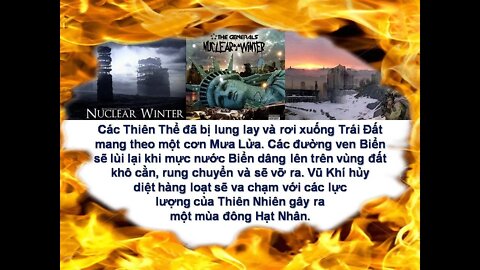 NUCLEAR WINTER

THE GENERALS
NUCLEAR WINTER

Các Thiên Thể đã bị lung lay và rơi xuống Trái Đất mang theo một cơn Mưa Lửa. Các đường ven Biển sẽ lùi lại khi mực nước Biển dâng lên trên vùng đất khô cằn, rung chuyển và sẽ vỡ ra. Vũ Khí hủy diệt hàng loạt sẽ va chạm với các lực lượng của Thiên Nhiên gây ra một mùa đông Hạt Nhân.